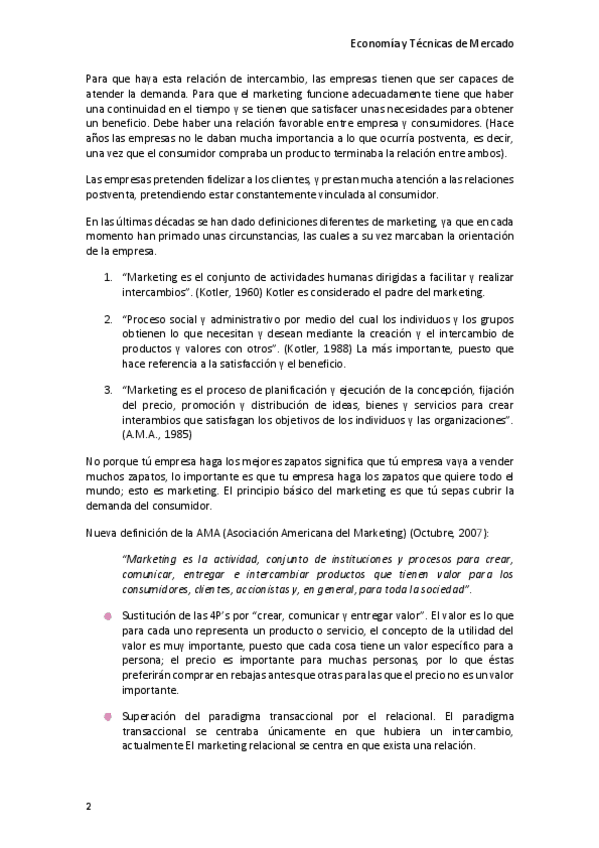 Economía y Técnicas de Mercado

Para que haya esta relación de intercambio, las empresas tienen que ser capaces de atender la demanda. Para que el marketing funcione adecuadamente tiene que haber una continuidad en el tiempo y se tienen que satisfacer unas necesidades para obtener un beneficio. Debe haber una relación favorable entre empresa y consumidores. (Hace años las empresas no le daban mucha importancia a lo que ocurría postventa, es decir, una vez que el consumidor compraba un producto terminaba la relación entre ambos).

Las empresas pretenden fidelizar a los clientes, y prestan mucha atención a las relaciones postventa, pretendiendo estar constantemente vinculada al consumidor.

En las últimas décadas se han dado definiciones diferentes de marketing, ya que en cada momento han primado unas circunstancias, las cuales a su vez marcaban la orientación de la empresa.

1. "Marketing es el conjunto de actividades humanas dirigidas a facilitar y realizar intercambios". (Kotler, 1960) Kotler es considerado el padre del marketing.

2. "Proceso social y administrativo por medio del cual los individuos y los grupos obtienen lo que necesitan y desean mediante la creación y el intercambio de productos y valores con otros". (Kotler, 1988) La más importante, puesto que hace referencia a la satisfacción y el beneficio.

3. "Marketing es el proceso de planificación y ejecución de la concepción, fijación del precio, promoción y distribución de ideas, bienes y servicios para crear interambios que satisfagan los objetivos de los individuos y las organizaciones". (A.M.A., 1985)

No porque tú empresa haga los mejores zapatos significa que tú empresa vaya a vender muchos zapatos, lo importante es que tu empresa haga los zapatos que quiere todo el mundo; esto es marketing. El principio básico del marketing es que tú sepas cubrir la demanda del consumidor.

Nueva definición de la AMA (Asociación Americana del Marketing) (Octubre, 2007):

"Marketing es la actividad, conjunto de instituciones y procesos para crear, comunicar, entregar e intercambiar productos que tienen valor para los consumidores, clientes, accionistas y, en general, para toda la sociedad".

Sustitución de las 4P's por "crear, comunicar y entregar valor". El valor es lo que para cada uno representa un producto o servicio, el concepto de la utilidad del valor es muy importante, puesto que cada cosa tiene un valor específico para a persona; el precio es importante para muchas personas, por lo que éstas preferirán comprar en rebajas antes que otras para las que el precio no es un valor importante.

Superación del paradigma transaccional por el relacional. El paradigma transaccional se centraba únicamente en que hubiera un intercambio, actualmente El marketing relacional se centra en que exista una relación.

2